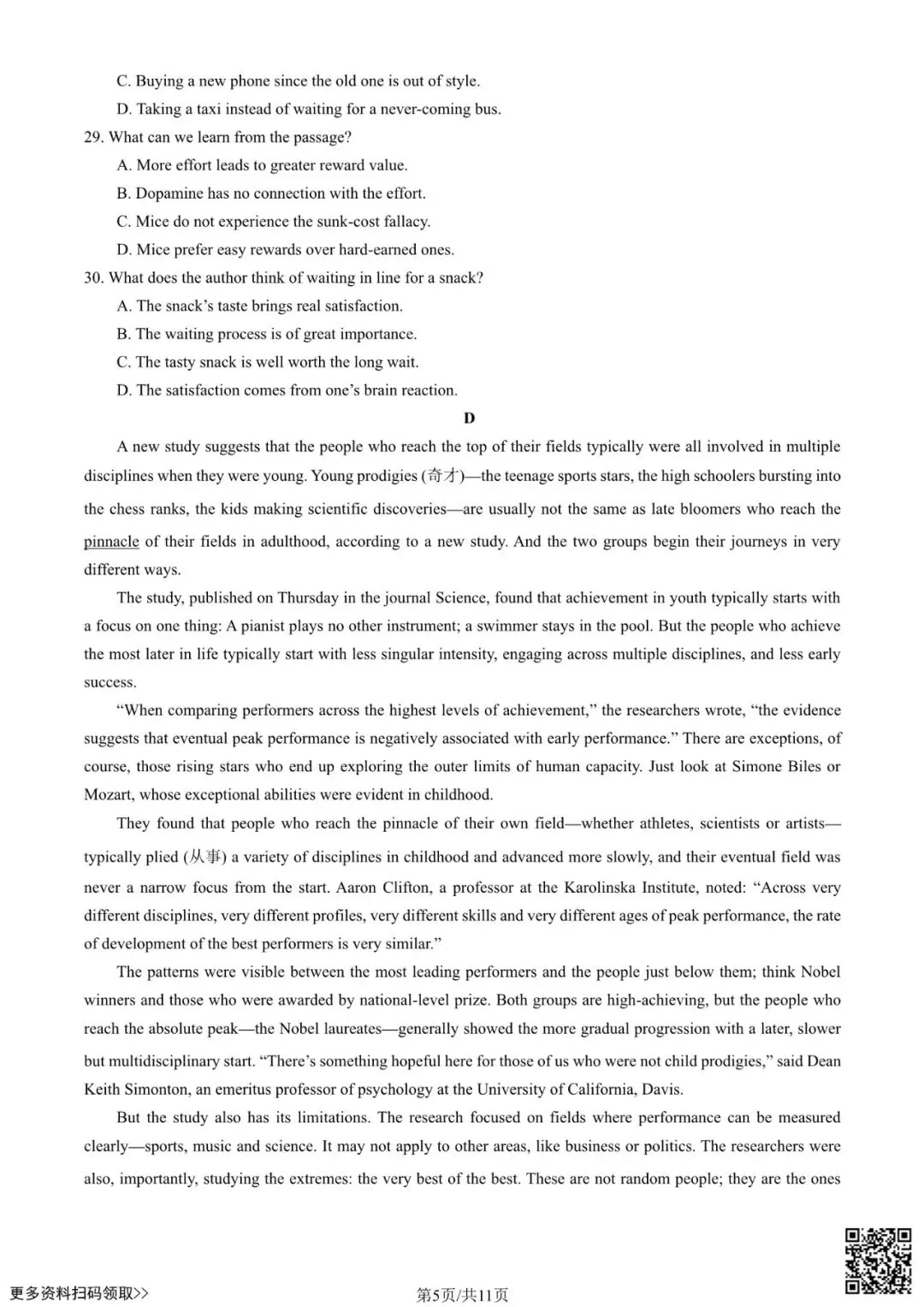 C. Buying a new phone since the old one is out of style.
D. Taking a taxi instead of waiting for a never-coming bus.
29. What can we learn from the passage?
A. More effort leads to greater reward value.
B. Dopamine has no connection with the effort.
C. Mice do not experience the sunk-cost fallacy.
D. Mice prefer easy rewards over hard-earned ones.
30. What does the author think of waiting in line for a snack?
A. The snack's taste brings real satisfaction.
B. The waiting process is of great importance.
C. The tasty snack is well worth the long wait.
D. The satisfaction comes from one's brain reaction.

D

A new study suggests that the people who reach the top of their fields typically were all involved in multiple disciplines when they were young. Young prodigies (奇才)—the teenage sports stars, the high schoolers bursting into the chess ranks, the kids making scientific discoveries—are usually not the same as late bloomers who reach the pinnacle of their fields in adulthood, according to a new study. And the two groups begin their journeys in very different ways.

The study, published on Thursday in the journal Science, found that achievement in youth typically starts with a focus on one thing: A pianist plays no other instrument; a swimmer stays in the pool. But the people who achieve the most later in life typically start with less singular intensity, engaging across multiple disciplines, and less early success.

"When comparing performers across the highest levels of achievement," the researchers wrote, "the evidence suggests that eventual peak performance is negatively associated with early performance." There are exceptions, of course, those rising stars who end up exploring the outer limits of human capacity. Just look at Simone Biles or Mozart, whose exceptional abilities were evident in childhood.

They found that people who reach the pinnacle of their own field—whether athletes, scientists or artists—typically plied (从事) a variety of disciplines in childhood and advanced more slowly, and their eventual field was never a narrow focus from the start. Aaron Clifton, a professor at the Karolinska Institute, noted: "Across very different disciplines, very different profiles, very different skills and very different ages of peak performance, the rate of development of the best performers is very similar."

The patterns were visible between the most leading performers and the people just below them; think Nobel winners and those who were awarded by national-level prize. Both groups are high-achieving, but the people who reach the absolute peak—the Nobel laureates—generally showed the more gradual progression with a later, slower but multidisciplinary start. "There's something hopeful here for those of us who were not child prodigies," said Dean Keith Simonton, an emeritus professor of psychology at the University of California, Davis.

But the study also has its limitations. The research focused on fields where performance can be measured clearly—sports, music and science. It may not apply to other areas, like business or politics. The researchers were also, importantly, studying the extremes: the very best of the best. These are not random people; they are the ones

更多资料扫码领取>>
第5页/共11页